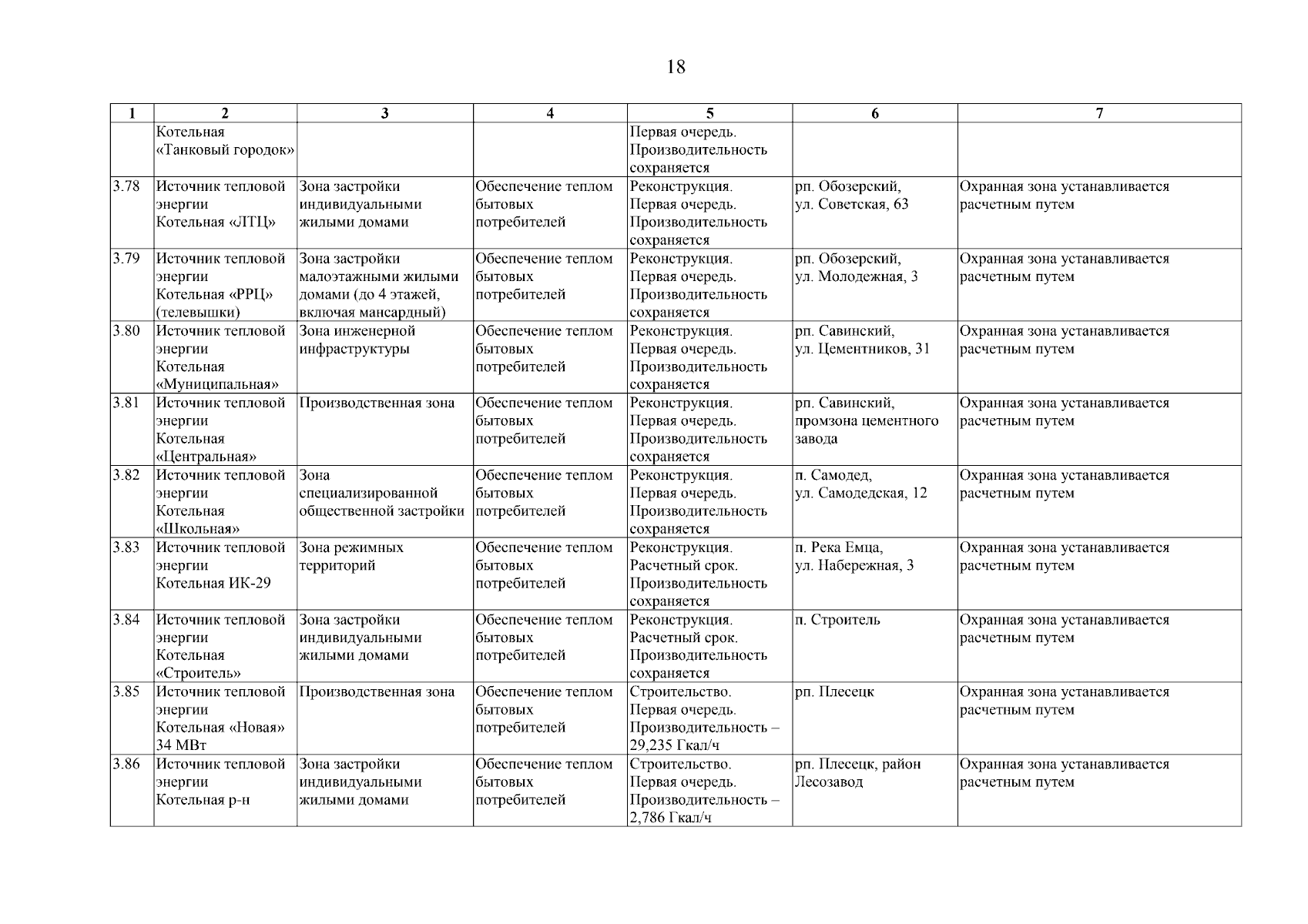 18

| 1 | 2 | 3 | 4 | 5 | 6 | 7 |
|---|---|---|---|---|---|---|
| | Котельная «Танковый городок» | | | Первая очередь. Производительность сохраняется | | |
| 3.78 | Источник тепловой энергии Котельная «ЛТЦ» | Зона застройки индивидуальными жилыми домами | Обеспечение теплом бытовых потребителей | Реконструкция. Первая очередь. Производительность сохраняется | рп. Обозерский, ул. Советская, 63 | Охранная зона устанавливается расчетным путем |
| 3.79 | Источник тепловой энергии Котельная «РРЦ» (телевышки) | Зона застройки малоэтажными жилыми домами (до 4 этажей, включая мансардный) | Обеспечение теплом бытовых потребителей | Реконструкция. Первая очередь. Производительность сохраняется | рп. Обозерский, ул. Молодежная, 3 | Охранная зона устанавливается расчетным путем |
| 3.80 | Источник тепловой энергии Котельная «Муниципальная» | Зона инженерной инфраструктуры | Обеспечение теплом бытовых потребителей | Реконструкция. Первая очередь. Производительность сохраняется | рп. Савинский, ул. Цементников, 31 | Охранная зона устанавливается расчетным путем |
| 3.81 | Источник тепловой энергии Котельная «Центральная» | Производственная зона | Обеспечение теплом бытовых потребителей | Реконструкция. Первая очередь. Производительность сохраняется | рп. Савинский, промзона цементного завода | Охранная зона устанавливается расчетным путем |
| 3.82 | Источник тепловой энергии Котельная «Школьная» | Зона специализированной общественной застройки | Обеспечение теплом бытовых потребителей | Реконструкция. Первая очередь. Производительность сохраняется | п. Самодед, ул. Самодедская, 12 | Охранная зона устанавливается расчетным путем |
| 3.83 | Источник тепловой энергии Котельная ИК-29 | Зона режимных территорий | Обеспечение теплом бытовых потребителей | Реконструкция. Расчетный срок. Производительность сохраняется | п. Река Емца, ул. Набережная, 3 | Охранная зона устанавливается расчетным путем |
| 3.84 | Источник тепловой энергии Котельная «Строитель» | Зона застройки индивидуальными жилыми домами | Обеспечение теплом бытовых потребителей | Реконструкция. Расчетный срок. Производительность сохраняется | п. Строитель | Охранная зона устанавливается расчетным путем |
| 3.85 | Источник тепловой энергии Котельная «Новая» 34 МВт | Производственная зона | Обеспечение теплом бытовых потребителей | Строительство. Первая очередь. Производительность – 29,235 Гкал/ч | рп. Плесецк | Охранная зона устанавливается расчетным путем |
| 3.86 | Источник тепловой энергии Котельная р-н | Зона застройки индивидуальными жилыми домами | Обеспечение теплом бытовых потребителей | Строительство. Первая очередь. Производительность – 2,786 Гкал/ч | рп. Плесецк, район Лесозавод | Охранная зона устанавливается расчетным путем |